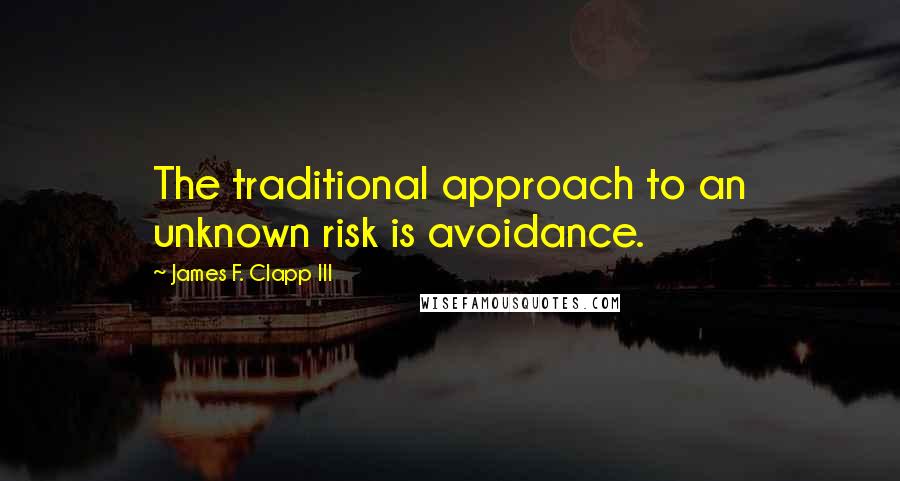 The traditional approach to an unknown risk is avoidance.

~ James F. Clapp III

WISEFAMOUSQUOTES.COM